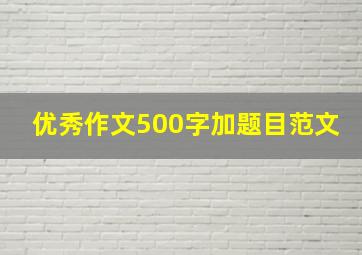 优秀作文500字加题目范文